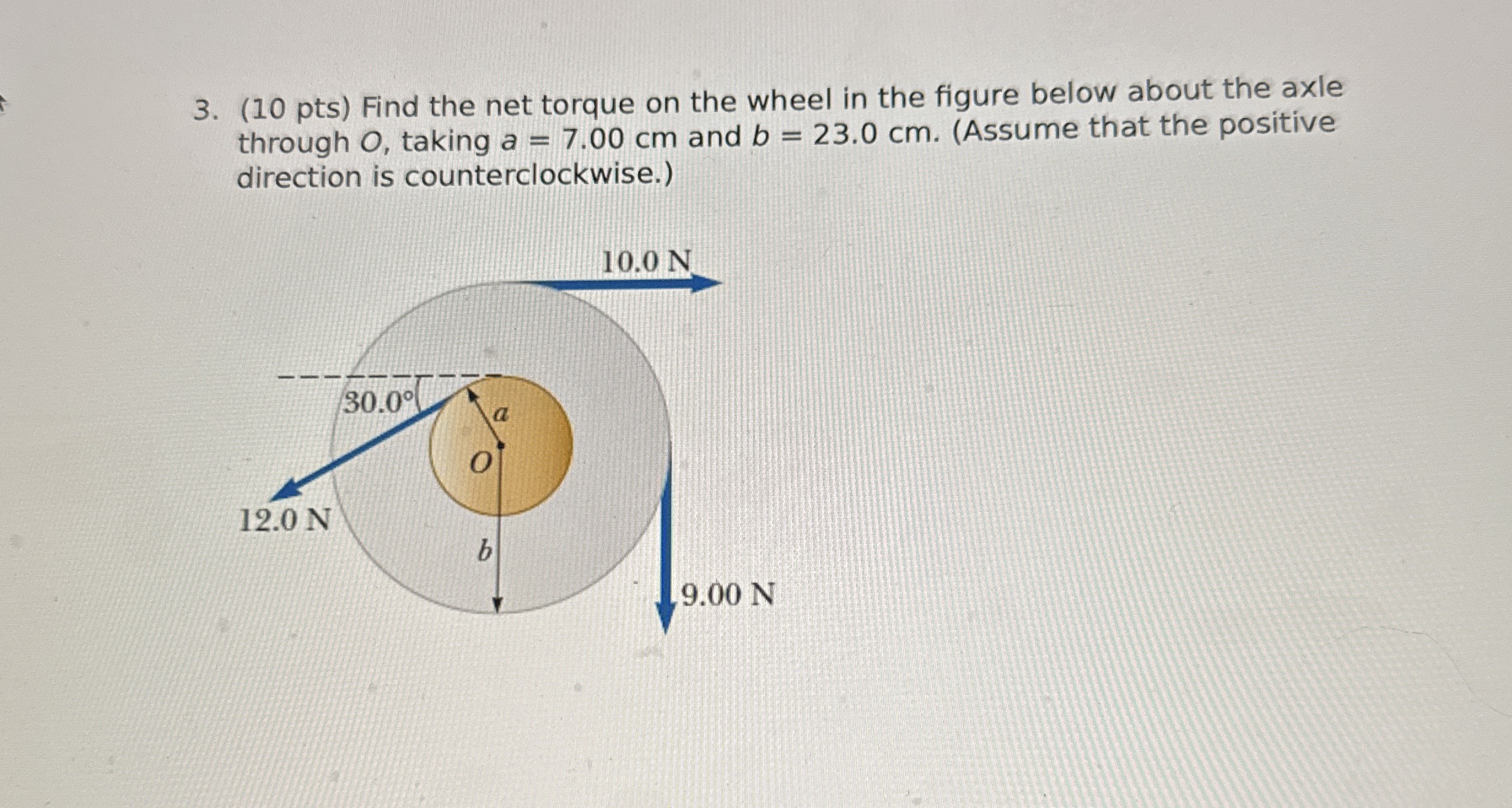 3. (10 pts) Find the net torque on the wheel in the figure below about the axle through $O$, taking $a = 7.00$ cm and $b = 23.0$ cm. (Assume that the positive direction is counterclockwise.)

10.0 N

30.0°

$a$

$O$

12.0 N

$b$

9.00 N